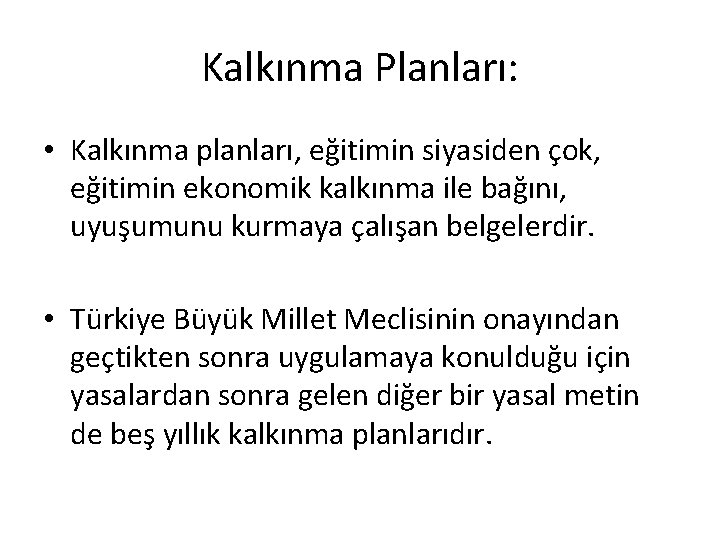 Kalkınma Planları:

• Kalkınma planları, eğitimin siyasiden çok, eğitimin ekonomik kalkınma ile bağını, uyuşumunu kurmaya çalışan belgelerdir.

• Türkiye Büyük Millet Meclisinin onayından geçtikten sonra uygulamaya konulduğu için yasalardan sonra gelen diğer bir yasal metin de beş yıllık kalkınma planlarıdır.